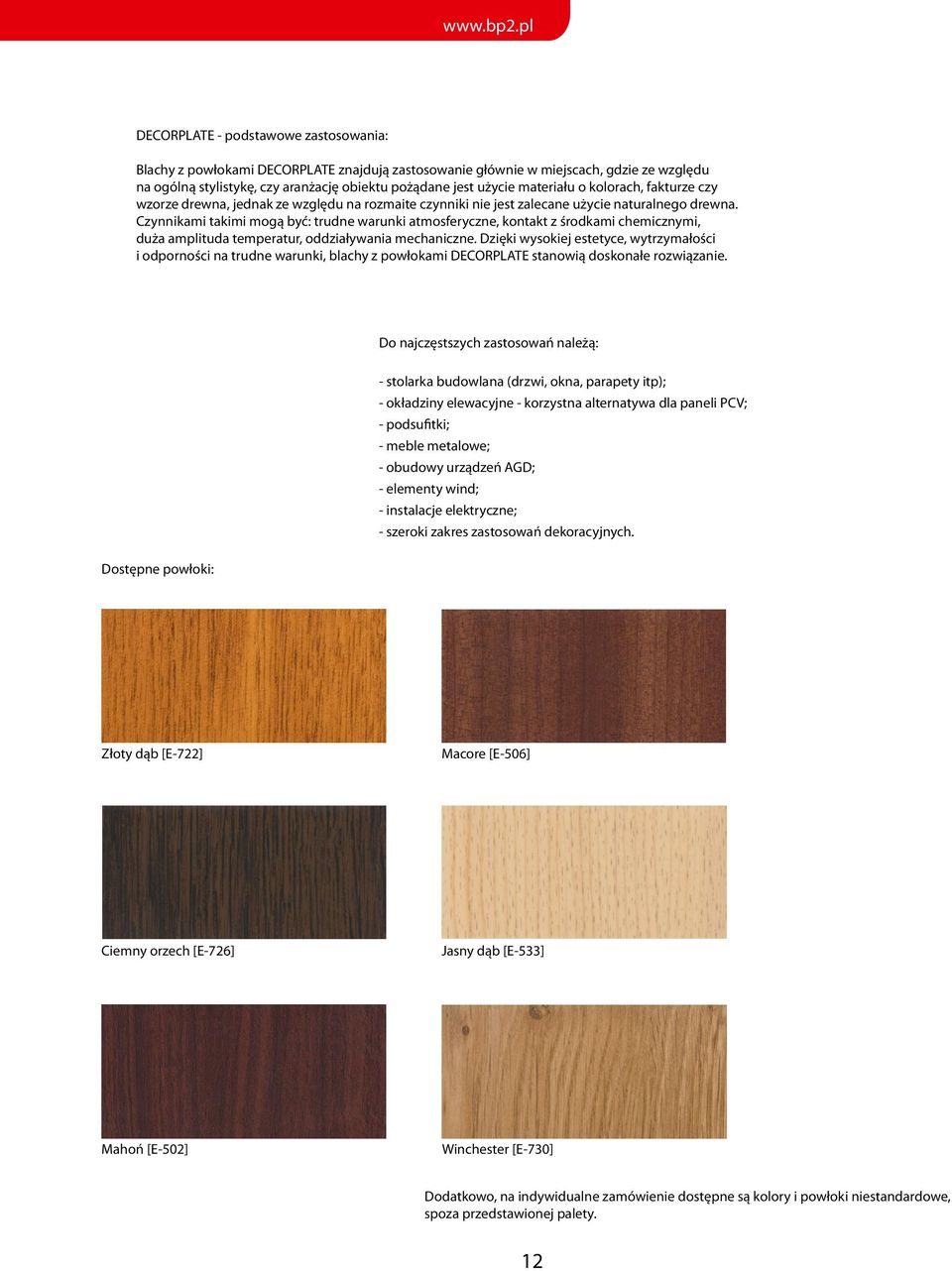 www.bp2.pl

DECORPLATE - podstawowe zastosowania:

Blachy z powłokami DECORPLATE znajdują zastosowanie głównie w miejscach, gdzie ze względu na ogólną stylistykę, czy aranżację obiektu pożądane jest użycie materiału o kolorach, fakturze czy wzorze drewna, jednak ze względu na rozmaite czynniki nie jest zalecane użycie naturalnego drewna. Czynnikami takimi mogą być: trudne warunki atmosferyczne, kontakt z środkami chemicznymi, duża amplituda temperatur, oddziaływania mechaniczne. Dzięki wysokiej estetyce, wytrzymałości i odporności na trudne warunki, blachy z powłokami DECORPLATE stanowią doskonałe rozwiązanie.

Do najczęstszych zastosowań należą:

- stolarka budowlana (drzwi, okna, parapety itp);
- okładziny elewacyjne - korzystna alternatywa dla paneli PCV;
- podsufitki;
- meble metalowe;
- obudowy urządzeń AGD;
- elementy wind;
- instalacje elektryczne;
- szeroki zakres zastosowań dekoracyjnych.

Dostępne powłoki:

Złoty dąb [E-722]

Macore [E-506]

Ciemny orzech [E-726]

Jasny dąb [E-533]

Mahoń [E-502]

Winchester [E-730]

Dodatkowo, na indywidualne zamówienie dostępne są kolory i powłoki niestandardowe, spoza przedstawionej palety.

12